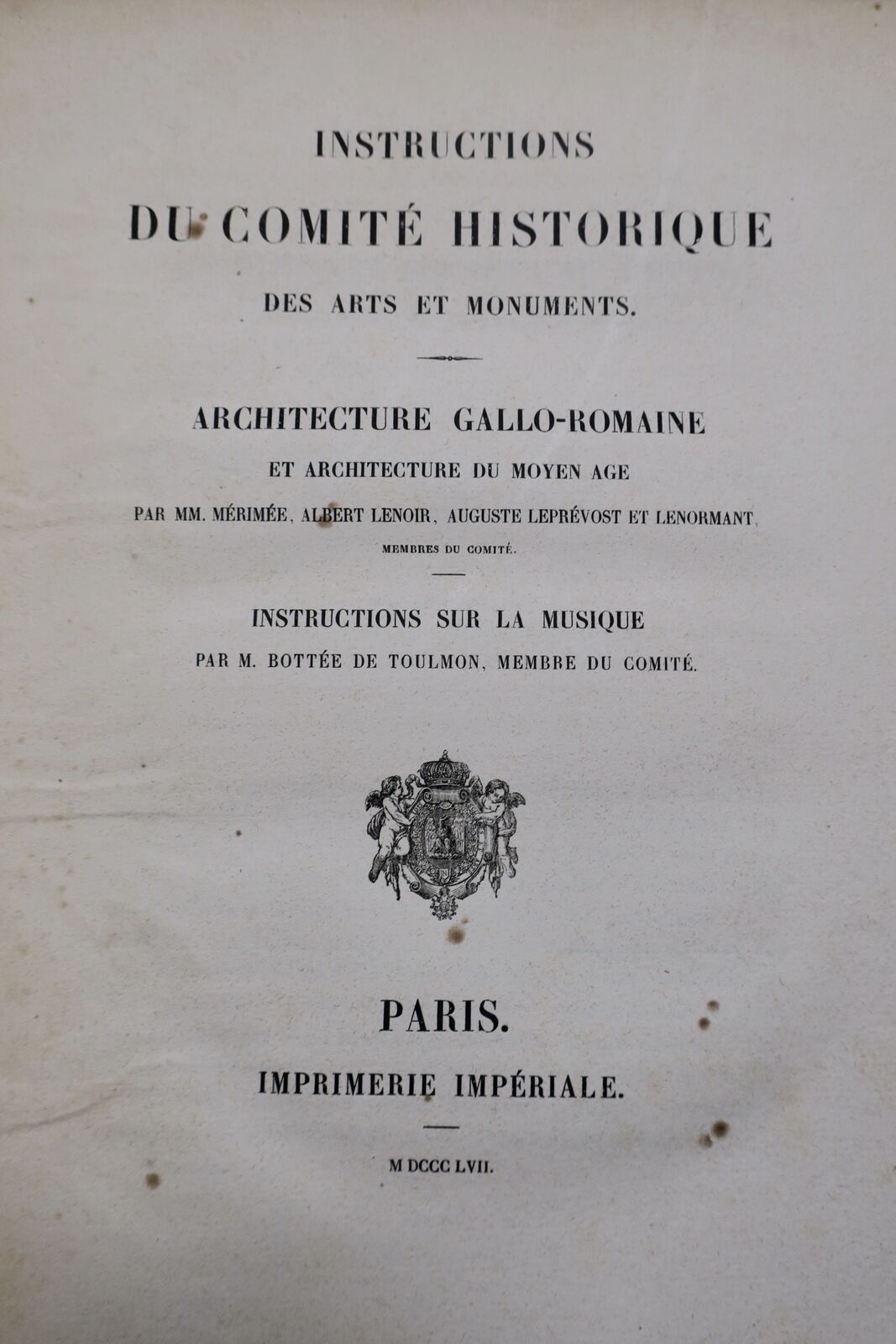 INSTRUCTIONS
DU COMITÉ HISTORIQUE
DES ARTS ET MONUMENTS.

ARCHITECTURE GALLO-ROMAINE
ET ARCHITECTURE DU MOYEN AGE
PAR MM. MÉRIMÉE, ALBERT LENOIR, AUGUSTE LEPRÉVOST ET LENORMANT,
MEMBRES DU COMITÉ.

INSTRUCTIONS SUR LA MUSIQUE
PAR M. BOTTÉE DE TOULMON, MEMBRE DU COMITÉ.

PARIS.
IMPRIMERIE IMPÉRIALE.

M DCCC LVII.